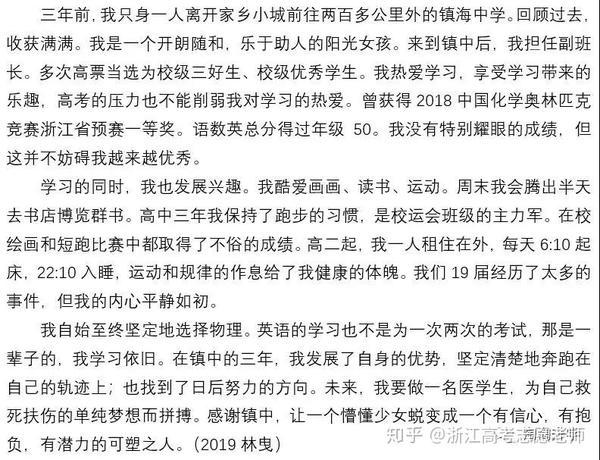 三年前，我只身一人离开家乡小城前往两百多公里外的镇海中学。回顾过去，收获满满。我是一个开朗随和，乐于助人的阳光女孩。来到镇中后，我担任副班长。多次高票当选为校级三好生、校级优秀学生。我热爱学习，享受学习带来的乐趣，高考的压力也不能削弱我对学习的热爱。曾获得 2018 中国化学奥林匹克竞赛浙江省预赛一等奖。语数英总分得过年级 50。我没有特别耀眼的成绩，但这并不妨碍我越来越优秀。

学习的同时，我也发展兴趣。我酷爱画画、读书、运动。周末我会腾出半天去书店博览群书。高中三年我保持了跑步的习惯，是校运会班级的主力军。在校绘画和短跑比赛中都取得了不俗的成绩。高二起，我一人租住在外，每天 6:10 起床，22:10 入睡，运动和规律的作息给了我健康的体魄。我们 19 届经历了太多的事件，但我的内心平静如初。

我自始至终坚定地选择物理。英语的学习也不是为一次两次的考试，那是一辈子的，我学习依旧。在镇中的三年，我发展了自身的优势，坚定清楚地奔跑在自己的轨迹上；也找到了日后努力的方向。未来，我要做一名医学生，为自己救死扶伤的单纯梦想而拼搏。感谢镇中，让一个懵懂少女蜕变成一个有信心，有抱负，有潜力的可塑之人。(2019 林曳)

知乎 @浙江高考志愿老师